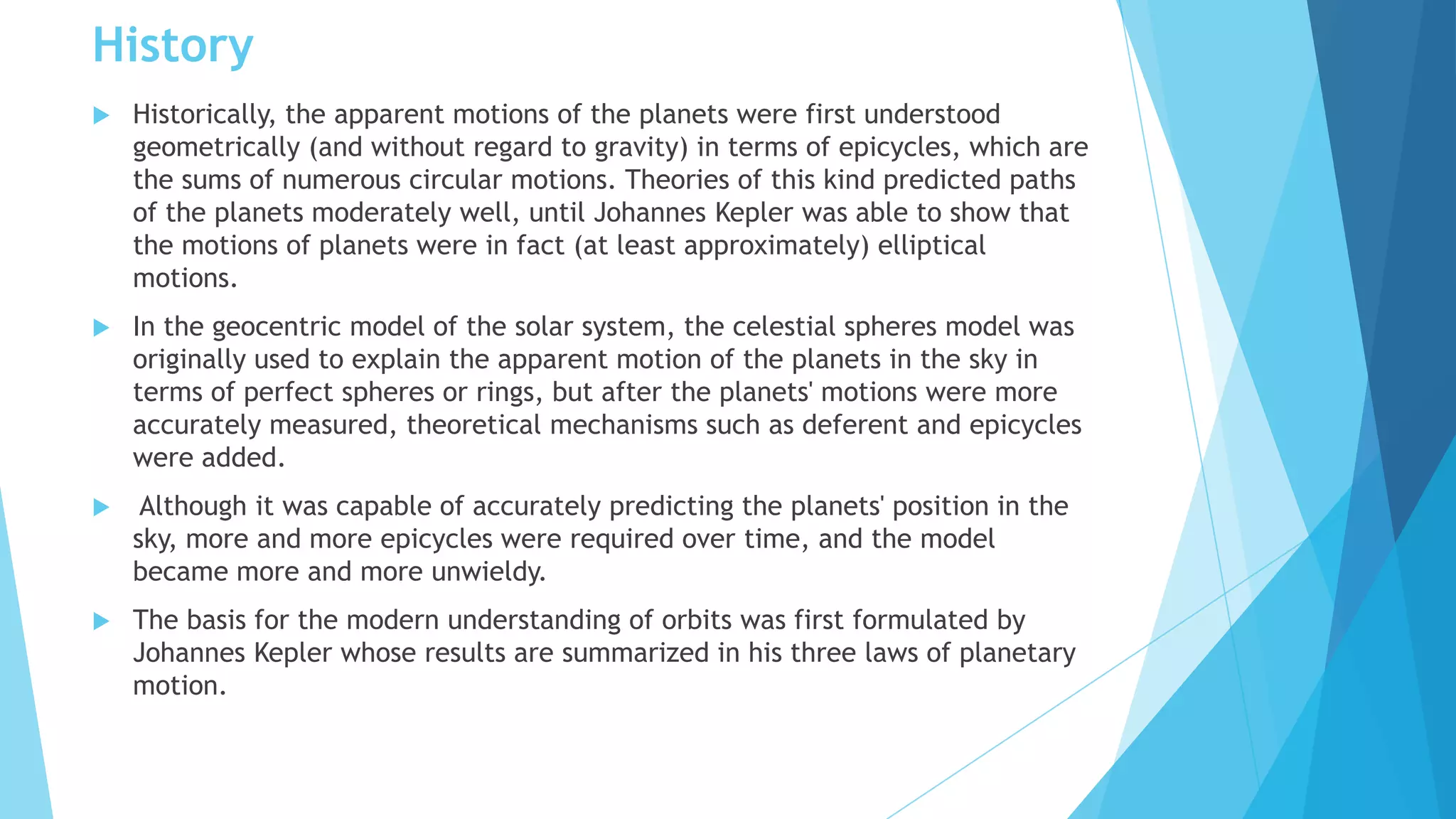 History

Historically, the apparent motions of the planets were first understood geometrically (and without regard to gravity) in terms of epicycles, which are the sums of numerous circular motions. Theories of this kind predicted paths of the planets moderately well, until Johannes Kepler was able to show that the motions of planets were in fact (at least approximately) elliptical motions.

In the geocentric model of the solar system, the celestial spheres model was originally used to explain the apparent motion of the planets in the sky in terms of perfect spheres or rings, but after the planets' motions were more accurately measured, theoretical mechanisms such as deferent and epicycles were added.

Although it was capable of accurately predicting the planets' position in the sky, more and more epicycles were required over time, and the model became more and more unwieldy.

The basis for the modern understanding of orbits was first formulated by Johannes Kepler whose results are summarized in his three laws of planetary motion.